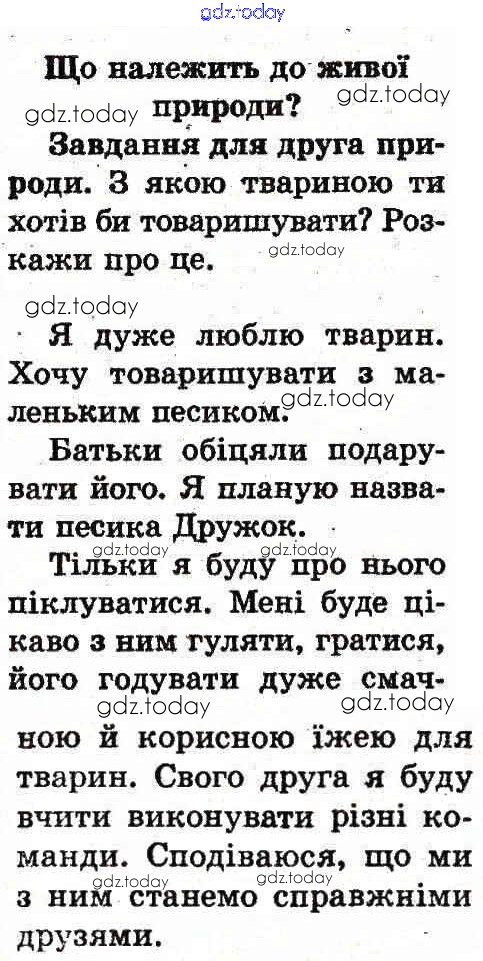 Що належить до живої природи?

Завдання для друга природи. З якою твариною ти хотів би товаришувати? Розкажи про це.

Я дуже люблю тварин. Хочу товаришувати з маленьким песиком.

Батьки обіцяли подарувати його. Я планую назвати песика Дружок.

Тільки я буду про нього піклуватися. Мені буде цікаво з ним гуляти, гратися, його годувати дуже смачною й корисною їжею для тварин. Свого друга я буду вчити виконувати різні команди. Сподіваюся, що ми з ним станемо справжніми друзями.

gdz.today